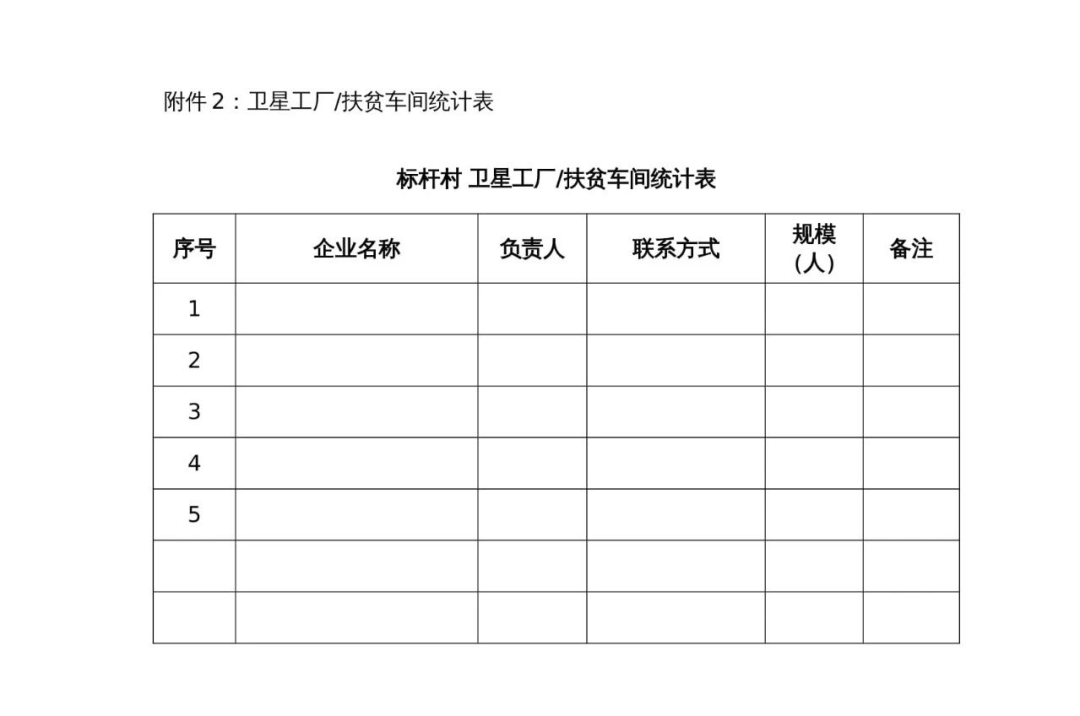 附件 2：卫星工厂/扶贫车间统计表

标杆村 卫星工厂/扶贫车间统计表

| 序号 | 企业名称 | 负责人 | 联系方式 | 规模（人） | 备注 |
|---|---|---|---|---|---|
| 1 | | | | | |
| 2 | | | | | |
| 3 | | | | | |
| 4 | | | | | |
| 5 | | | | | |
| | | | | | |
| | | | | | |